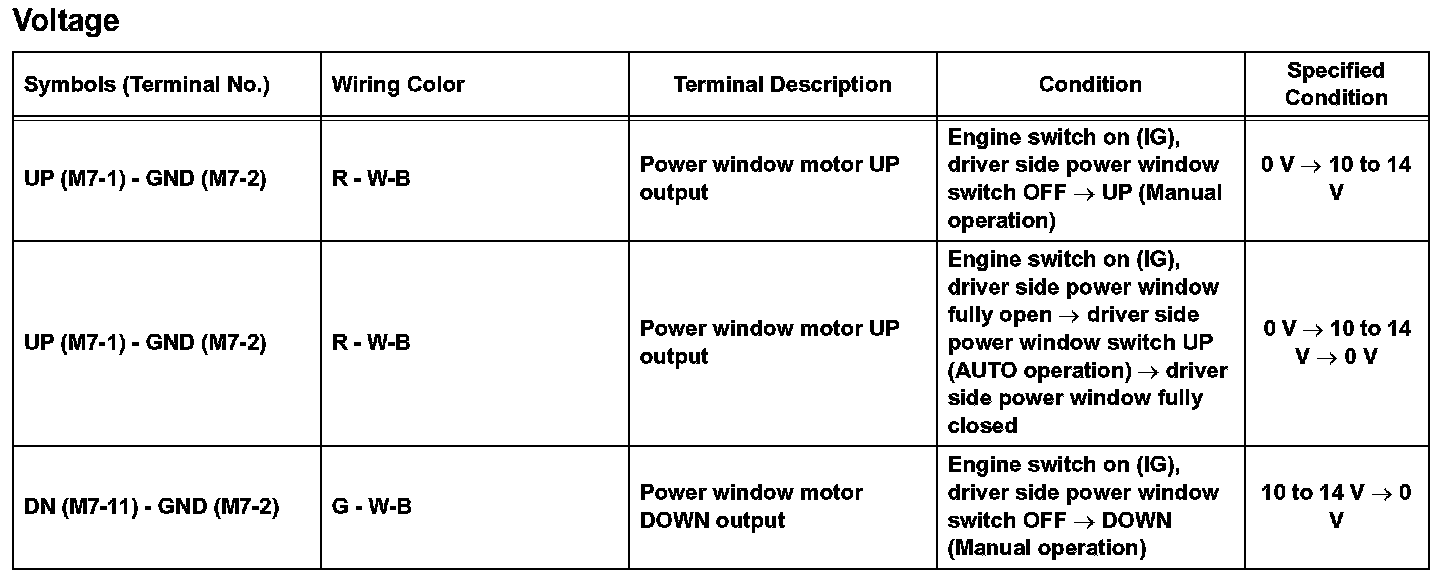 Voltage

| Symbols (Terminal No.) | Wiring Color | Terminal Description | Condition | Specified Condition |
|---|---|---|---|---|
| UP (M7-1) - GND (M7-2) | R - W-B | Power window motor UP output | Engine switch on (IG), driver side power window switch OFF → UP (Manual operation) | 0 V → 10 to 14 V |
| UP (M7-1) - GND (M7-2) | R - W-B | Power window motor UP output | Engine switch on (IG), driver side power window fully open → driver side power window switch UP (AUTO operation) → driver side power window fully closed | 0 V → 10 to 14 V → 0 V |
| DN (M7-11) - GND (M7-2) | G - W-B | Power window motor DOWN output | Engine switch on (IG), driver side power window switch OFF → DOWN (Manual operation) | 10 to 14 V → 0 V |